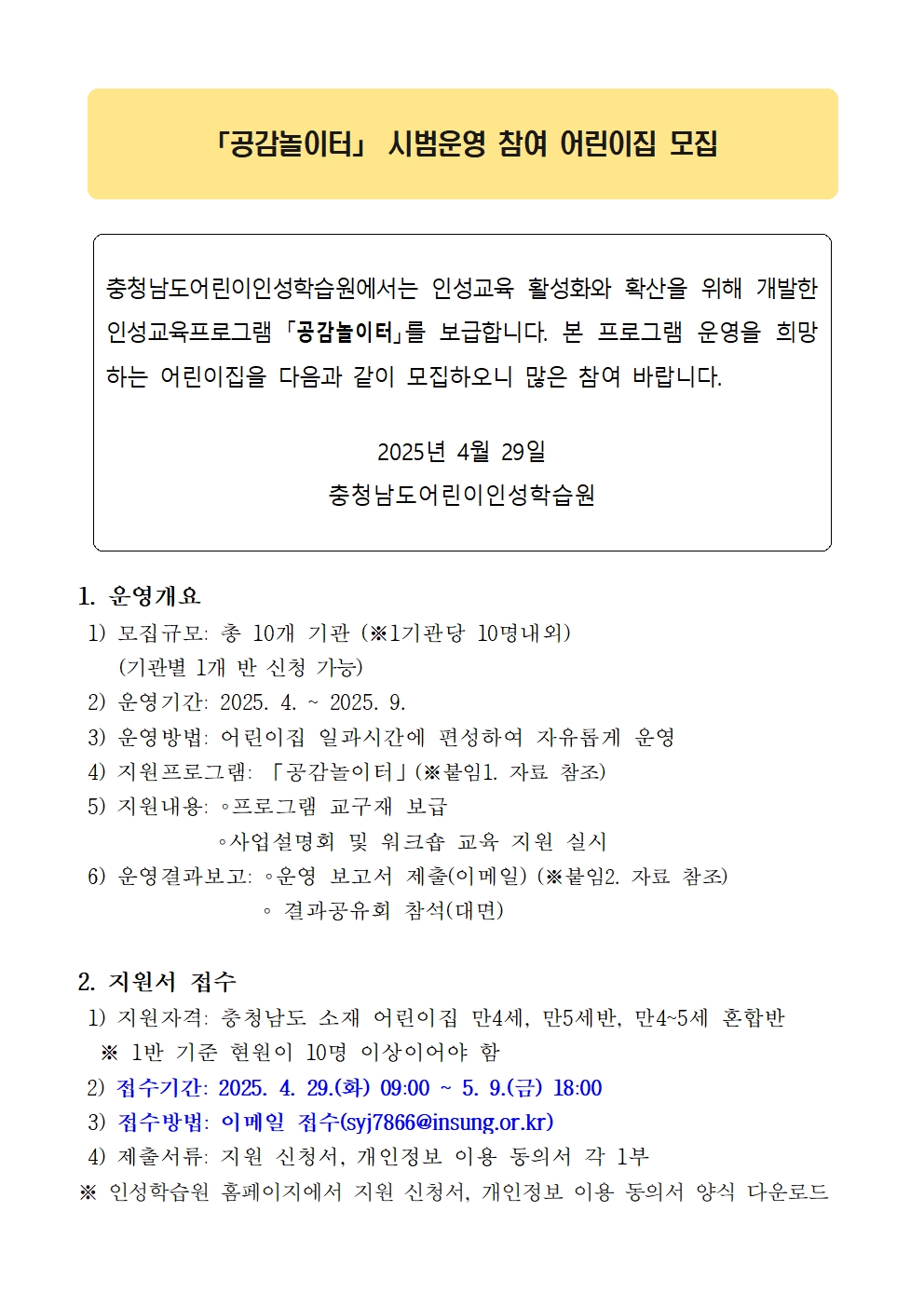 「공감놀이터」 시범운영 참여 어린이집 모집

충청남도어린이인성학습원에서는 인성교육 활성화와 확산을 위해 개발한 인성교육프로그램 「공감놀이터」를 보급합니다. 본 프로그램 운영을 희망하는 어린이집을 다음과 같이 모집하오니 많은 참여 바랍니다.

2025년 4월 29일
충청남도어린이인성학습원

1. 운영개요
1) 모집규모: 총 10개 기관 (※1기관당 10명내외)
(기관별 1개 반 신청 가능)
2) 운영기간: 2025. 4. ~ 2025. 9.
3) 운영방법: 어린이집 일과시간에 편성하여 자유롭게 운영
4) 지원프로그램: 「공감놀이터」(※붙임1. 자료 참조)
5) 지원내용: ◦프로그램 교구재 보급
◦사업설명회 및 워크숍 교육 지원 실시
6) 운영결과보고: ◦운영 보고서 제출(이메일) (※붙임2. 자료 참조)
◦ 결과공유회 참석(대면)

2. 지원서 접수
1) 지원자격: 충청남도 소재 어린이집 만4세, 만5세반, 만4~5세 혼합반
※ 1반 기준 현원이 10명 이상이어야 함
2) 접수기간: 2025. 4. 29.(화) 09:00 ~ 5. 9.(금) 18:00
3) 접수방법: 이메일 접수(syj7866@insung.or.kr)
4) 제출서류: 지원 신청서, 개인정보 이용 동의서 각 1부
※ 인성학습원 홈페이지에서 지원 신청서, 개인정보 이용 동의서 양식 다운로드